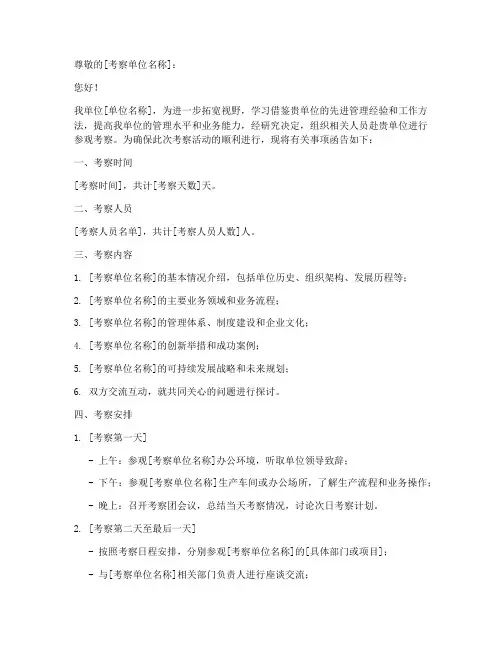 尊敬的[考察单位名称]：

您好！

我单位[单位名称]，为进一步拓宽视野，学习借鉴贵单位的先进管理经验和工作方法，提高我单位的管理水平和业务能力，经研究决定，组织相关人员赴贵单位进行参观考察。为确保此次考察活动的顺利进行，现将有关事项函告如下：

一、考察时间

[考察时间]，共计[考察天数]天。

二、考察人员

[考察人员名单]，共计[考察人员人数]人。

三、考察内容

1. [考察单位名称]的基本情况介绍，包括单位历史、组织架构、发展历程等；

2. [考察单位名称]的主要业务领域和业务流程；

3. [考察单位名称]的管理体系、制度建设和企业文化；

4. [考察单位名称]的创新举措和成功案例；

5. [考察单位名称]的可持续发展战略和未来规划；

6. 双方交流互动，就共同关心的问题进行探讨。

四、考察安排

1. [考察第一天]

- 上午：参观[考察单位名称]办公环境，听取单位领导致辞；

- 下午：参观[考察单位名称]生产车间或办公场所，了解生产流程和业务操作；

- 晚上：召开考察团会议，总结当天考察情况，讨论次日考察计划。

2. [考察第二天至最后一天]

- 按照考察日程安排，分别参观[考察单位名称]的[具体部门或项目]；

- 与[考察单位名称]相关部门负责人进行座谈交流；